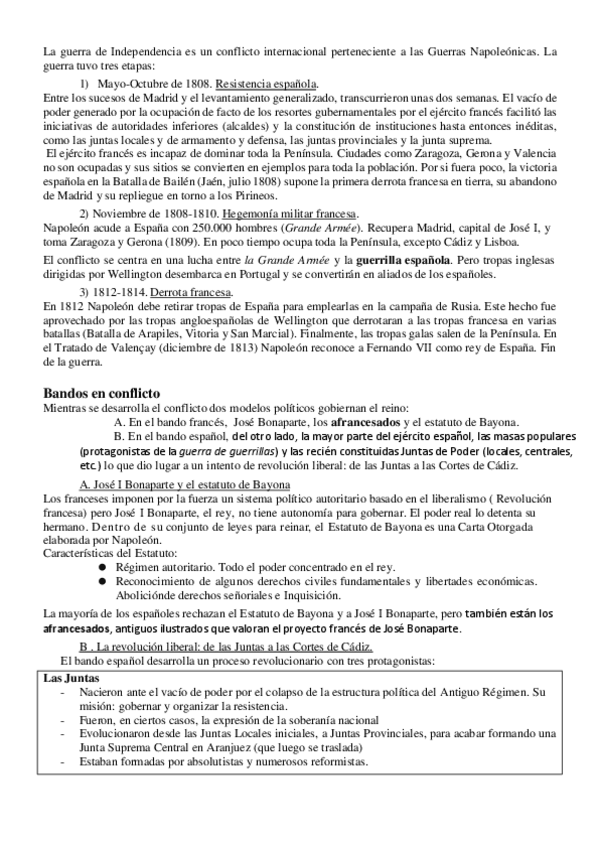 La guerra de Independencia es un conflicto internacional perteneciente a las Guerras Napoleónicas. La guerra tuvo tres etapas:

1) Mayo-Octubre de 1808. Resistencia española.
Entre los sucesos de Madrid y el levantamiento generalizado, transcurrieron unas dos semanas. El vacío de poder generado por la ocupación de facto de los resortes gubernamentales por el ejército francés facilitó las iniciativas de autoridades inferiores (alcaldes) y la constitución de instituciones hasta entonces inéditas, como las juntas locales y de armamento y defensa, las juntas provinciales y la junta suprema.
El ejército francés es incapaz de dominar toda la Península. Ciudades como Zaragoza, Gerona y Valencia no son ocupadas y sus sitios se convierten en ejemplos para toda la población. Por si fuera poco, la victoria española en la Batalla de Bailén (Jaén, julio 1808) supone la primera derrota francesa en tierra, su abandono de Madrid y su repliegue en torno a los Pirineos.

2) Noviembre de 1808-1810. Hegemonía militar francesa.
Napoleón acude a España con 250.000 hombres (Grande Armée). Recupera Madrid, capital de José I, y toma Zaragoza y Gerona (1809). En poco tiempo ocupa toda la Península, excepto Cádiz y Lisboa.
El conflicto se centra en una lucha entre la Grande Armée y la guerrilla española. Pero tropas inglesas dirigidas por Wellington desembarca en Portugal y se convertirán en aliados de los españoles.

3) 1812-1814. Derrota francesa.
En 1812 Napoleón debe retirar tropas de España para emplearlas en la campaña de Rusia. Este hecho fue aprovechado por las tropas angloespañolas de Wellington que derrotaran a las tropas francesa en varias batallas (Batalla de Arapiles, Vitoria y San Marcial). Finalmente, las tropas galas salen de la Península. En el Tratado de Valençay (diciembre de 1813) Napoleón reconoce a Fernando VII como rey de España. Fin de la guerra.

Bandos en conflicto
Mientras se desarrolla el conflicto dos modelos políticos gobiernan el reino:
A. En el bando francés, José Bonaparte, los afrancesados y el estatuto de Bayona.
B. En el bando español, del otro lado, la mayor parte del ejército español, las masas populares (protagonistas de la guerra de guerrillas) y las recién constituidas Juntas de Poder (locales, centrales, etc.) lo que dio lugar a un intento de revolución liberal: de las Juntas a las Cortes de Cádiz.

A. José I Bonaparte y el estatuto de Bayona
Los franceses imponen por la fuerza un sistema político autoritario basado en el liberalismo ( Revolución francesa) pero José I Bonaparte, el rey, no tiene autonomía para gobernar. El poder real lo detenta su hermano. Dentro de su conjunto de leyes para reinar, el Estatuto de Bayona es una Carta Otorgada elaborada por Napoleón.
Características del Estatuto:
● Régimen autoritario. Todo el poder concentrado en el rey.
● Reconocimiento de algunos derechos civiles fundamentales y libertades económicas. Aboliciónde derechos señoriales e Inquisición.
La mayoría de los españoles rechazan el Estatuto de Bayona y a José I Bonaparte, pero también están los afrancesados, antiguos ilustrados que valoran el proyecto francés de José Bonaparte.

B . La revolución liberal: de las Juntas a las Cortes de Cádiz.
El bando español desarrolla un proceso revolucionario con tres protagonistas:

Las Juntas
- Nacieron ante el vacío de poder por el colapso de la estructura política del Antiguo Régimen. Su misión: gobernar y organizar la resistencia.
- Fueron, en ciertos casos, la expresión de la soberanía nacional
- Evolucionaron desde las Juntas Locales iniciales, a Juntas Provinciales, para acabar formando una Junta Suprema Central en Aranjuez (que luego se traslada)
- Estaban formadas por absolutistas y numerosos reformistas.